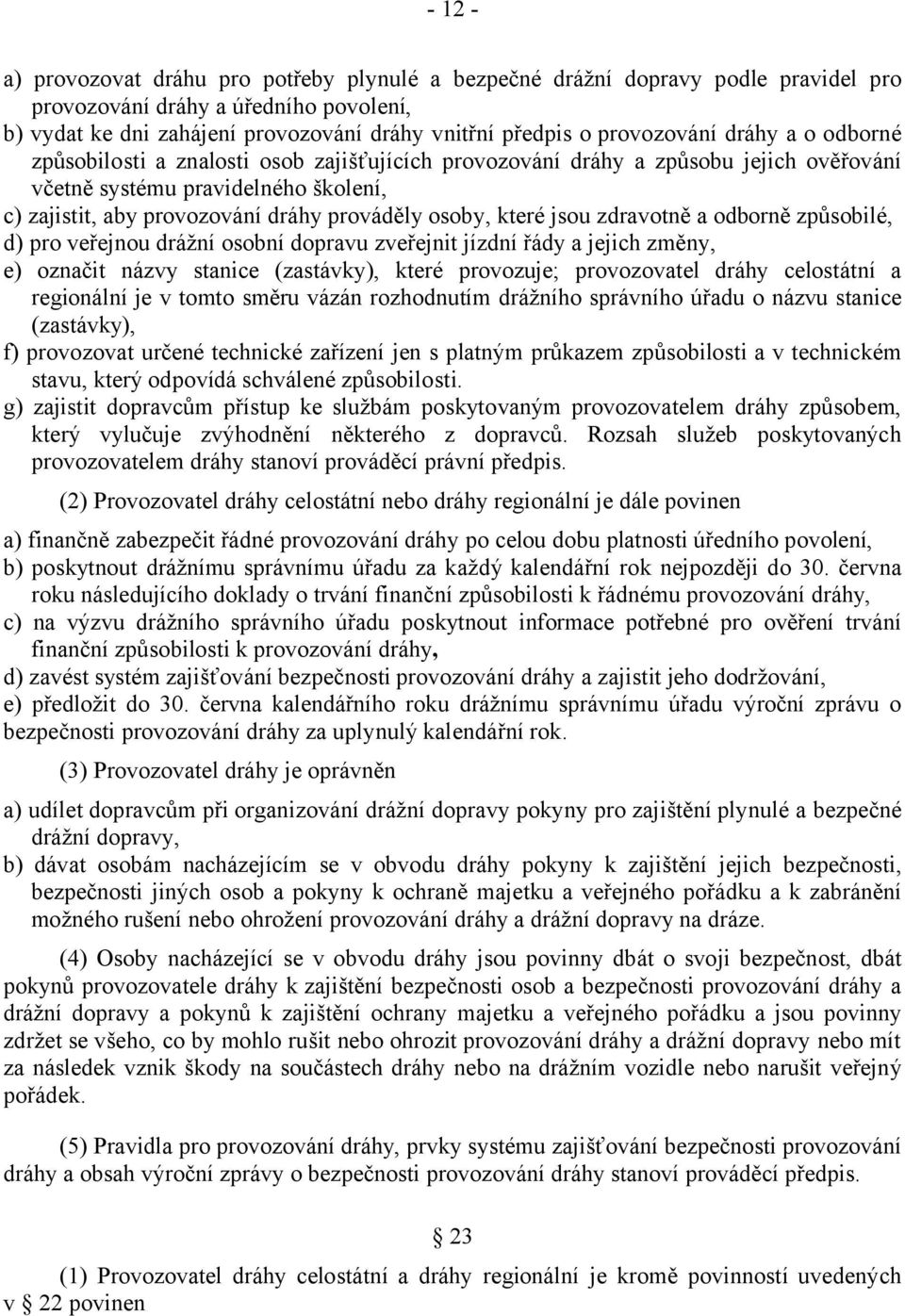 - 12 -

a) provozovat dráhu pro potřeby plynulé a bezpečné drážní dopravy podle pravidel pro provozování dráhy a úředního povolení,
b) vydat ke dni zahájení provozování dráhy vnitřní předpis o provozování dráhy a o odborné způsobilosti a znalosti osob zajišťujících provozování dráhy a způsobu jejich ověřování včetně systému pravidelného školení,
c) zajistit, aby provozování dráhy prováděly osoby, které jsou zdravotně a odborně způsobilé,
d) pro veřejnou drážní osobní dopravu zveřejnit jízdní řády a jejich změny,
e) označit názvy stanice (zastávky), které provozuje; provozovatel dráhy celostátní a regionální je v tomto směru vázán rozhodnutím drážního správního úřadu o názvu stanice (zastávky),
f) provozovat určené technické zařízení jen s platným průkazem způsobilosti a v technickém stavu, který odpovídá schválené způsobilosti.
g) zajistit dopravcům přístup ke službám poskytovaným provozovatelem dráhy způsobem, který vylučuje zvýhodnění některého z dopravců. Rozsah služeb poskytovaných provozovatelem dráhy stanoví prováděcí právní předpis.

(2) Provozovatel dráhy celostátní nebo dráhy regionální je dále povinen

a) finančně zabezpečit řádné provozování dráhy po celou dobu platnosti úředního povolení,
b) poskytnout drážnímu správnímu úřadu za každý kalendářní rok nejpozději do 30. června roku následujícího doklady o trvání finanční způsobilosti k řádnému provozování dráhy,
c) na výzvu drážního správního úřadu poskytnout informace potřebné pro ověření trvání finanční způsobilosti k provozování dráhy,
d) zavést systém zajišťování bezpečnosti provozování dráhy a zajistit jeho dodržování,
e) předložit do 30. června kalendářního roku drážnímu správnímu úřadu výroční zprávu o bezpečnosti provozování dráhy za uplynulý kalendářní rok.

(3) Provozovatel dráhy je oprávněn

a) udílet dopravcům při organizování drážní dopravy pokyny pro zajištění plynulé a bezpečné drážní dopravy,
b) dávat osobám nacházejícím se v obvodu dráhy pokyny k zajištění jejich bezpečnosti, bezpečnosti jiných osob a pokyny k ochraně majetku a veřejného pořádku a k zabránění možného rušení nebo ohrožení provozování dráhy a drážní dopravy na dráze.

(4) Osoby nacházející se v obvodu dráhy jsou povinny dbát o svoji bezpečnost, dbát pokynů provozovatele dráhy k zajištění bezpečnosti osob a bezpečnosti provozování dráhy a drážní dopravy a pokynů k zajištění ochrany majetku a veřejného pořádku a jsou povinny zdržet se všeho, co by mohlo rušit nebo ohrozit provozování dráhy a drážní dopravy nebo mít za následek vznik škody na součástech dráhy nebo na drážním vozidle nebo narušit veřejný pořádek.

(5) Pravidla pro provozování dráhy, prvky systému zajišťování bezpečnosti provozování dráhy a obsah výroční zprávy o bezpečnosti provozování dráhy stanoví prováděcí předpis.

§ 23

(1) Provozovatel dráhy celostátní a dráhy regionální je kromě povinností uvedených v § 22 povinen